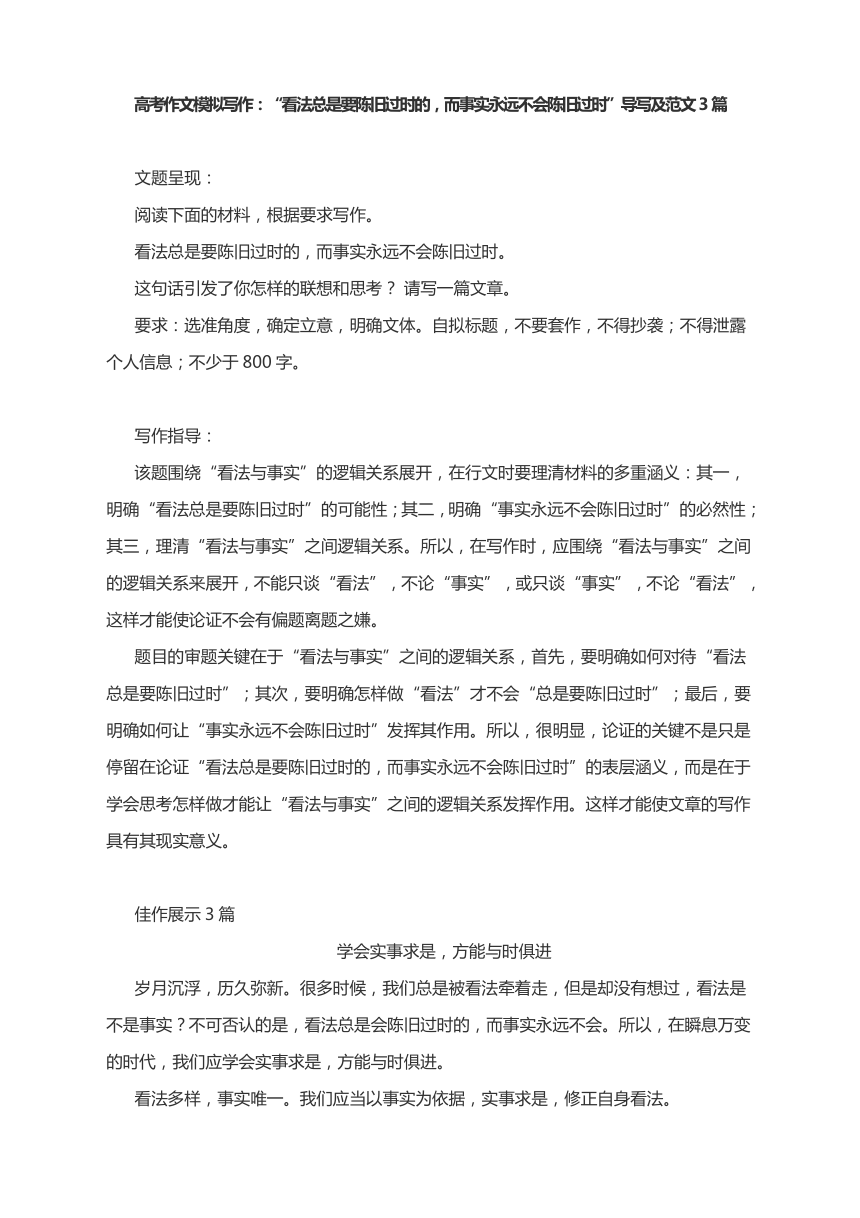 高考作文模拟写作：“看法总是要陈旧过时的，而事实永远不会陈旧过时”导写及范文 3 篇

文题呈现：

阅读下面的材料，根据要求写作。

看法总是要陈旧过时的，而事实永远不会陈旧过时。

这句话引发了你怎样的联想和思考？ 请写一篇文章。

要求：选准角度，确定立意，明确文体。自拟标题，不要套作，不得抄袭；不得泄露个人信息；不少于 800 字。

写作指导：

该题围绕“看法与事实”的逻辑关系展开，在行文时要理清材料的多重涵义：其一，明确“看法总是要陈旧过时”的可能性；其二，明确“事实永远不会陈旧过时”的必然性；其三，理清“看法与事实”之间逻辑关系。所以，在写作时，应围绕“看法与事实”之间的逻辑关系来展开，不能只谈“看法”，不论“事实”，或只谈“事实”，不论“看法”，这样才能使论证不会有偏题离题之嫌。

题目的审题关键在于“看法与事实”之间的逻辑关系，首先，要明确如何对待“看法总是要陈旧过时”；其次，要明确怎样做“看法”才不会“总是要陈旧过时”；最后，要明确如何让“事实永远不会陈旧过时”发挥其作用。所以，很明显，论证的关键不是只是停留在论证“看法总是要陈旧过时的，而事实永远不会陈旧过时”的表层涵义，而是在于学会思考怎样做才能让“看法与事实”之间的逻辑关系发挥作用。这样才能使文章的写作具有其现实意义。

佳作展示 3 篇

学会实事求是，方能与时俱进

岁月沉浮，历久弥新。很多时候，我们总是被看法牵着走，但是却没有想过，看法是不是事实？不可否认的是，看法总是会陈旧过时的，而事实永远不会。所以，在瞬息万变的时代，我们应学会实事求是，方能与时俱进。

看法多样，事实唯一。我们应当以事实为依据，实事求是，修正自身看法。